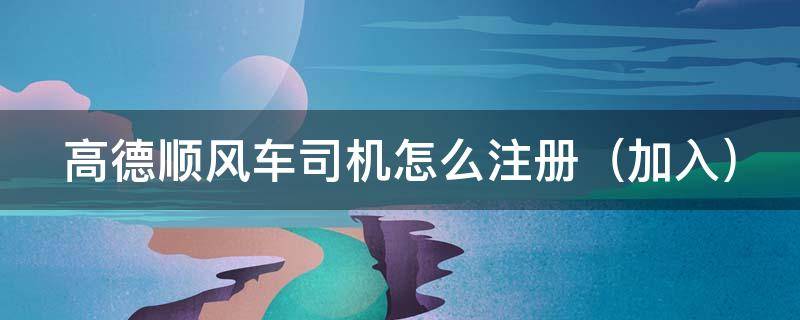 高德顺风车司机怎么注册（加入）